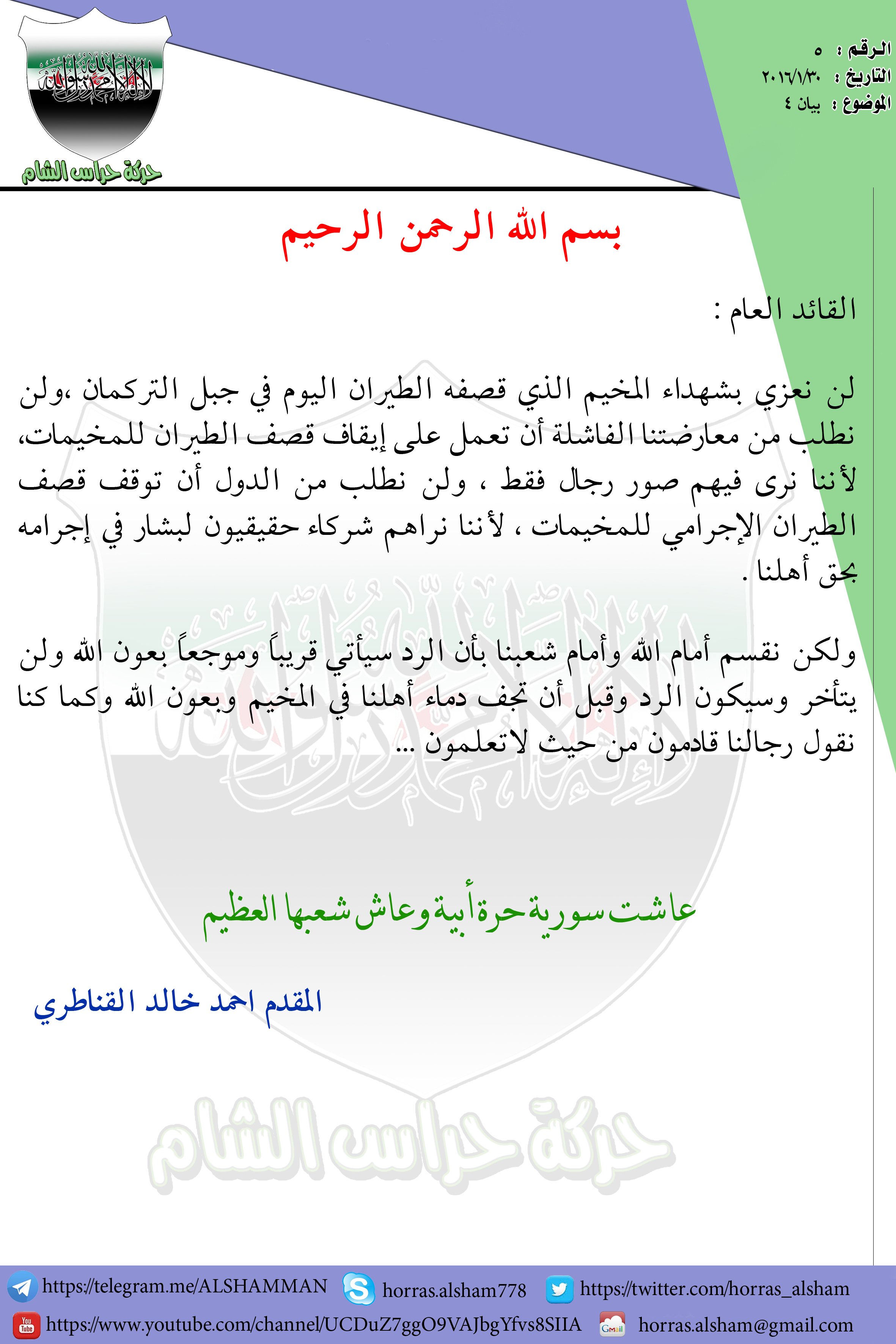 الرقم : ٥
التاريخ : ٢٠١٦/١/٣٠
الموضوع : بيان ٤

لا إله إلا الله محمد رسول الله

حركة حراس الشام

بسم الله الرحمن الرحيم

القائد العام :

لن نعزي بشهداء المخيم الذي قصفه الطيران اليوم في جبل التركمان ،ولن نطلب من معارضتنا الفاشلة أن تعمل على إيقاف قصف الطيران للمخيمات، لأننا نرى فيهم صور رجال فقط ، ولن نطلب من الدول أن توقف قصف الطيران الإجرامي للمخيمات ، لأننا نراهم شركاء حقيقيون لبشار في إجرامه بحق أهلنا .

ولكن نقسم أمام الله وأمام شعبنا بأن الرد سيأتي قريباً وموجعاً بعون الله ولن يتأخر وسيكون الرد وقبل أن تجف دماء أهلنا في المخيم وبعون الله وكما كنا نقول رجالنا قادمون من حيث لاتعلمون ...

عاشت سورية حرة أبية وعاش شعبها العظيم

المقدم احمد خالد القناطري

حركة حراس الشام

https://telegram.me/ALSHAMMAN horras.alsham778 https://twitter.com/horras_alsham
https://www.youtube.com/channel/UCDuZ7ggO9VAJbgYfvs8SIIA horras.alsham@gmail.com